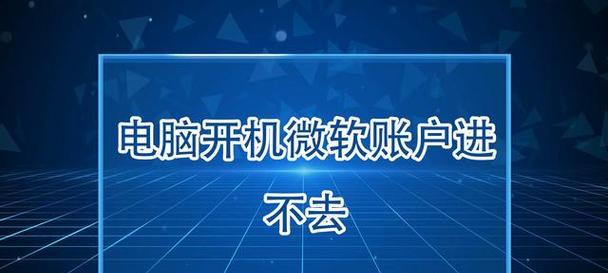 电脑开机微软账户进不去